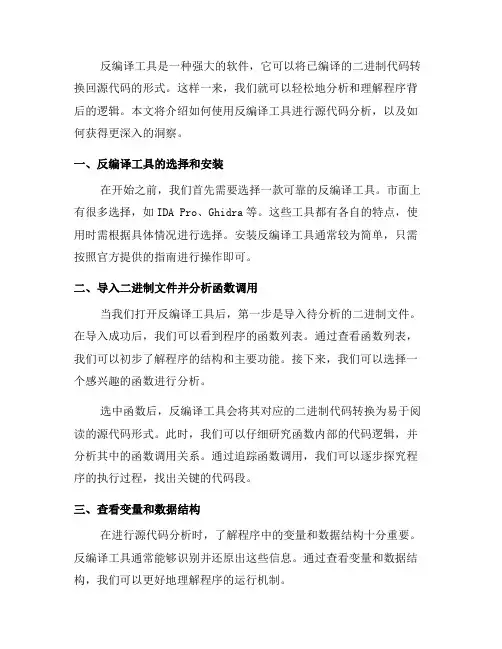 反编译工具是一种强大的软件，它可以将已编译的二进制代码转换回源代码的形式。这样一来，我们就可以轻松地分析和理解程序背后的逻辑。本文将介绍如何使用反编译工具进行源代码分析，以及如何获得更深入的洞察。

一、反编译工具的选择和安装

在开始之前，我们首先需要选择一款可靠的反编译工具。市面上有很多选择，如 IDA Pro、Ghidra 等。这些工具都有各自的特点，使用时需根据具体情况进行选择。安装反编译工具通常较为简单，只需按照官方提供的指南进行操作即可。

二、导入二进制文件并分析函数调用

当我们打开反编译工具后，第一步是导入待分析的二进制文件。在导入成功后，我们可以看到程序的函数列表。通过查看函数列表，我们可以初步了解程序的结构和主要功能。接下来，我们可以选择一个感兴趣的函数进行分析。

选中函数后，反编译工具会将其对应的二进制代码转换为易于阅读的源代码形式。此时，我们可以仔细研究函数内部的代码逻辑，并分析其中的函数调用关系。通过追踪函数调用，我们可以逐步探究程序的执行过程，找出关键的代码段。

三、查看变量和数据结构

在进行源代码分析时，了解程序中的变量和数据结构十分重要。反编译工具通常能够识别并还原出这些信息。通过查看变量和数据结构，我们可以更好地理解程序的运行机制。